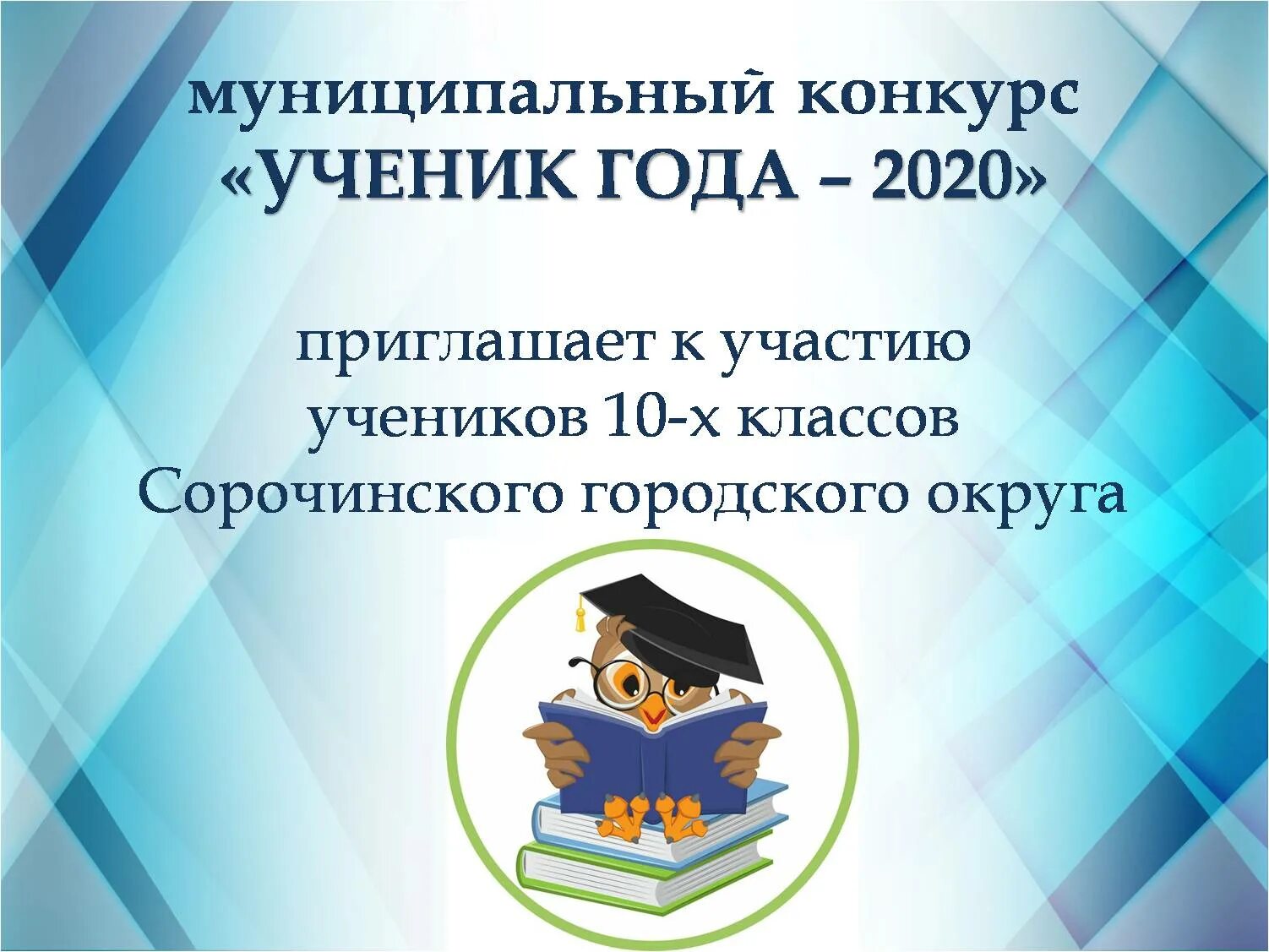 муниципальный конкурс
«УЧЕНИК ГОДА – 2020»

приглашает к участию
учеников 10-х классов
Сорочинского городского округа